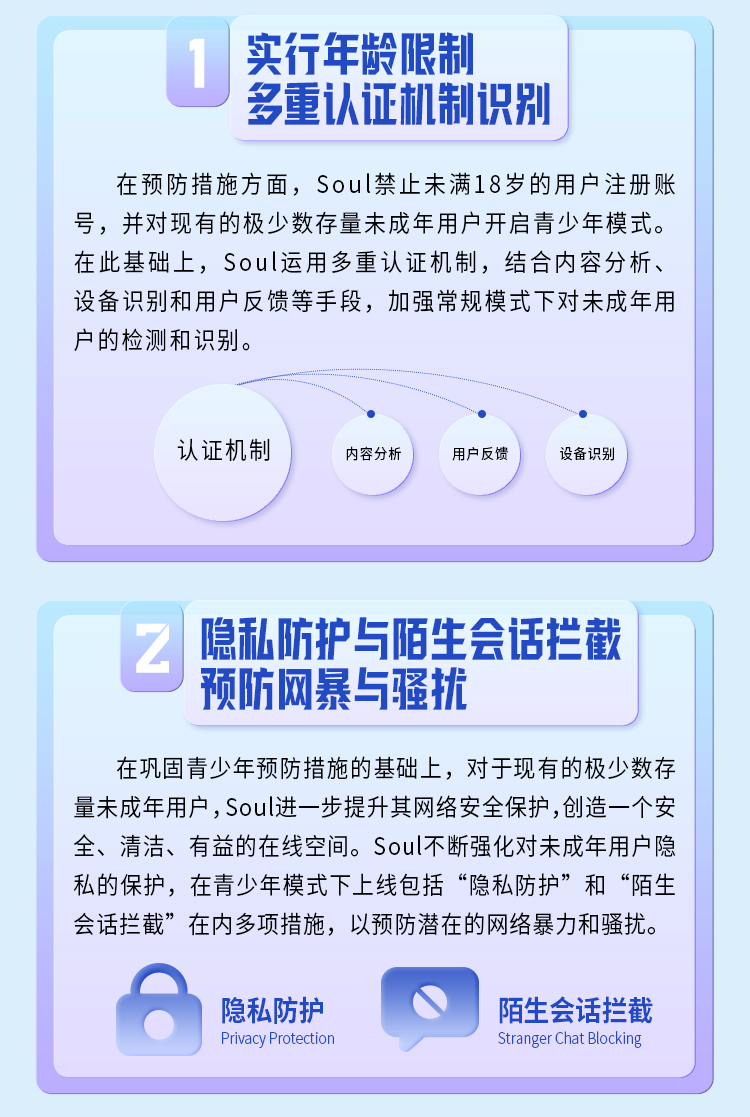 1

实行年龄限制
多重认证机制识别

在预防措施方面，Soul禁止未满18岁的用户注册账号，并对现有的极少数存量未成年用户开启青少年模式。在此基础上，Soul运用多重认证机制，结合内容分析、设备识别和用户反馈等手段，加强常规模式下对未成年用户的检测和识别。

认证机制

内容分析

用户反馈

设备识别

2

隐私防护与陌生会话拦截
预防网暴与骚扰

在巩固青少年预防措施的基础上，对于现有的极少数存量未成年用户，Soul进一步提升其网络安全保护，创造一个安全、清洁、有益的在线空间。Soul不断强化对未成年用户隐私的保护，在青少年模式下上线包括“隐私防护”和“陌生会话拦截”在内多项措施，以预防潜在的网络暴力和骚扰。

隐私防护
Privacy Protection

陌生会话拦截
Stranger Chat Blocking